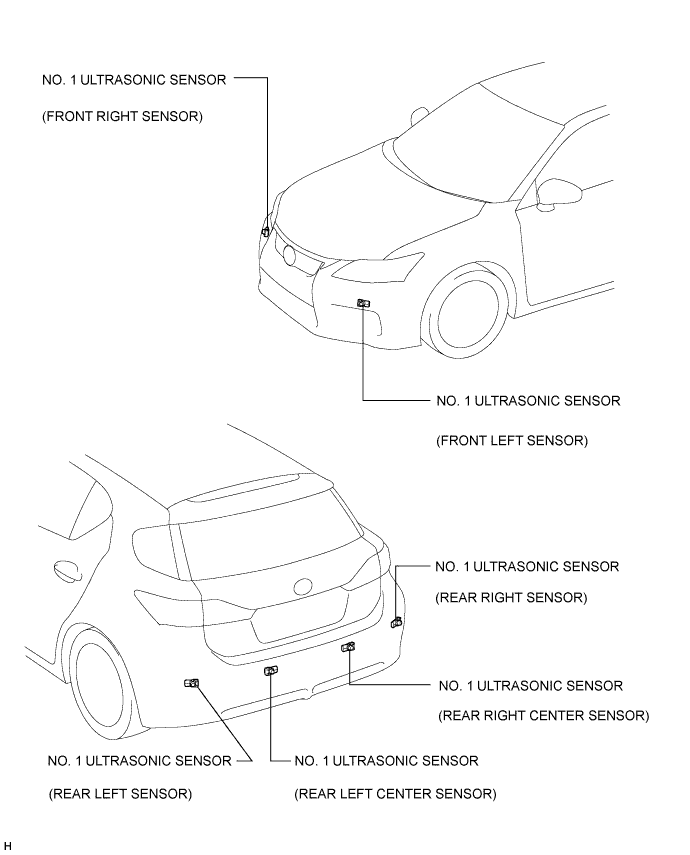 NO. 1 ULTRASONIC SENSOR

(FRONT RIGHT SENSOR)

NO. 1 ULTRASONIC SENSOR

(FRONT LEFT SENSOR)

NO. 1 ULTRASONIC SENSOR

(REAR RIGHT SENSOR)

NO. 1 ULTRASONIC SENSOR

(REAR RIGHT CENTER SENSOR)

NO. 1 ULTRASONIC SENSOR

(REAR LEFT SENSOR)

NO. 1 ULTRASONIC SENSOR

(REAR LEFT CENTER SENSOR)

H